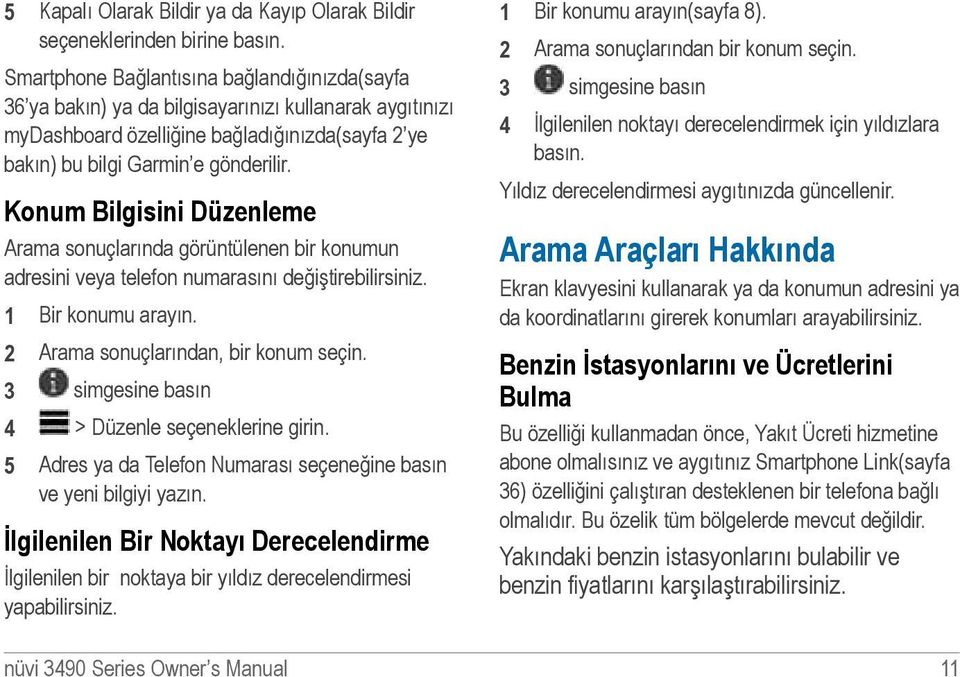 5 Kapalı Olarak Bildir ya da Kayıp Olarak Bildir seçeneklerinden birine basın.

Smartphone Bağlantısına bağlandığınızda(sayfa 36'ya bakın) ya da bilgisayarınızı kullanarak aygıtınızı myDashboard özelliğine bağladığınızda(sayfa 2'ye bakın) bu bilgi Garmin'e gönderilir.

Konum Bilgisini Düzenleme

Arama sonuçlarında görüntülenen bir konumun adresini veya telefon numarasını değiştirebilirsiniz.

1 Bir konumu arayın.
2 Arama sonuçlarından, bir konum seçin.
3 simgesine basın
4 > Düzenle seçeneklerine girin.
5 Adres ya da Telefon Numarası seçeneğine basın ve yeni bilgiyi yazın.

İlgilenilen Bir Noktayı Derecelendirme

İlgilenilen bir noktaya bir yıldız derecelendirmesi yapabilirsiniz.

1 Bir konumu arayın(sayfa 8).
2 Arama sonuçlarından bir konum seçin.
3 simgesine basın
4 İlgilenilen noktayı derecelendirmek için yıldızlara basın.

Yıldız derecelendirmesi aygıtınızda güncellenir.

Arama Araçları Hakkında

Ekran klavyesini kullanarak ya da konumun adresini ya da koordinatlarını girerek konumları arayabilirsiniz.

Benzin İstasyonlarını ve Ücretlerini Bulma

Bu özelliği kullanmadan önce, Yakıt Ücreti hizmetine abone olmalısınız ve aygıtınız Smartphone Link(sayfa 36) özelliğini çalıştıran desteklenen bir telefona bağlı olmalıdır. Bu özelik tüm bölgelerde mevcut değildir.

Yakındaki benzin istasyonlarını bulabilir ve benzin fiyatlarını karşılaştırabilirsiniz.

nüvi 3490 Series Owner's Manual 11